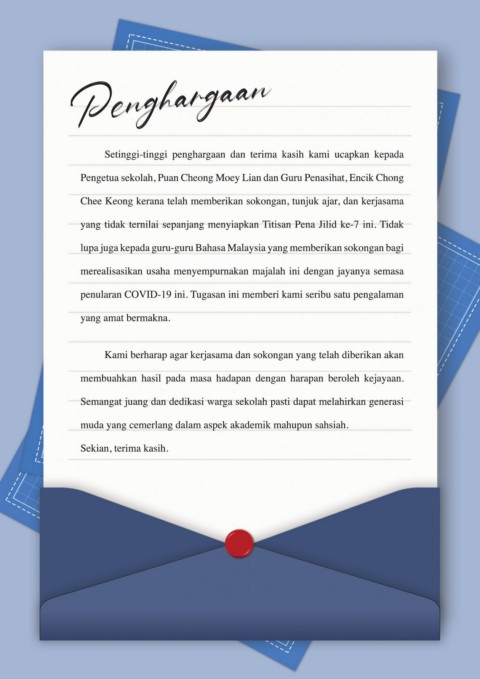 Penghargaan

Setinggi-tinggi penghargaan dan terima kasih kami ucapkan kepada Pengetua sekolah, Puan Cheong Moey Lian dan Guru Penasihat, Encik Chong Chee Keong kerana telah memberikan sokongan, tunjuk ajar, dan kerjasama yang tidak ternilai sepanjang menyiapkan Titisan Pena Jilid ke-7 ini. Tidak lupa juga kepada guru-guru Bahasa Malaysia yang memberikan sokongan bagi merealisasikan usaha menyempurnakan majalah ini dengan jayanya semasa penularan COVID-19 ini. Tugasan ini memberi kami seribu satu pengalaman yang amat bermakna.

Kami berharap agar kerjasama dan sokongan yang telah diberikan akan membuahkan hasil pada masa hadapan dengan harapan beroleh kejayaan. Semangat juang dan dedikasi warga sekolah pasti dapat melahirkan generasi muda yang cemerlang dalam aspek akademik mahupun sahsiah.
Sekian, terima kasih.